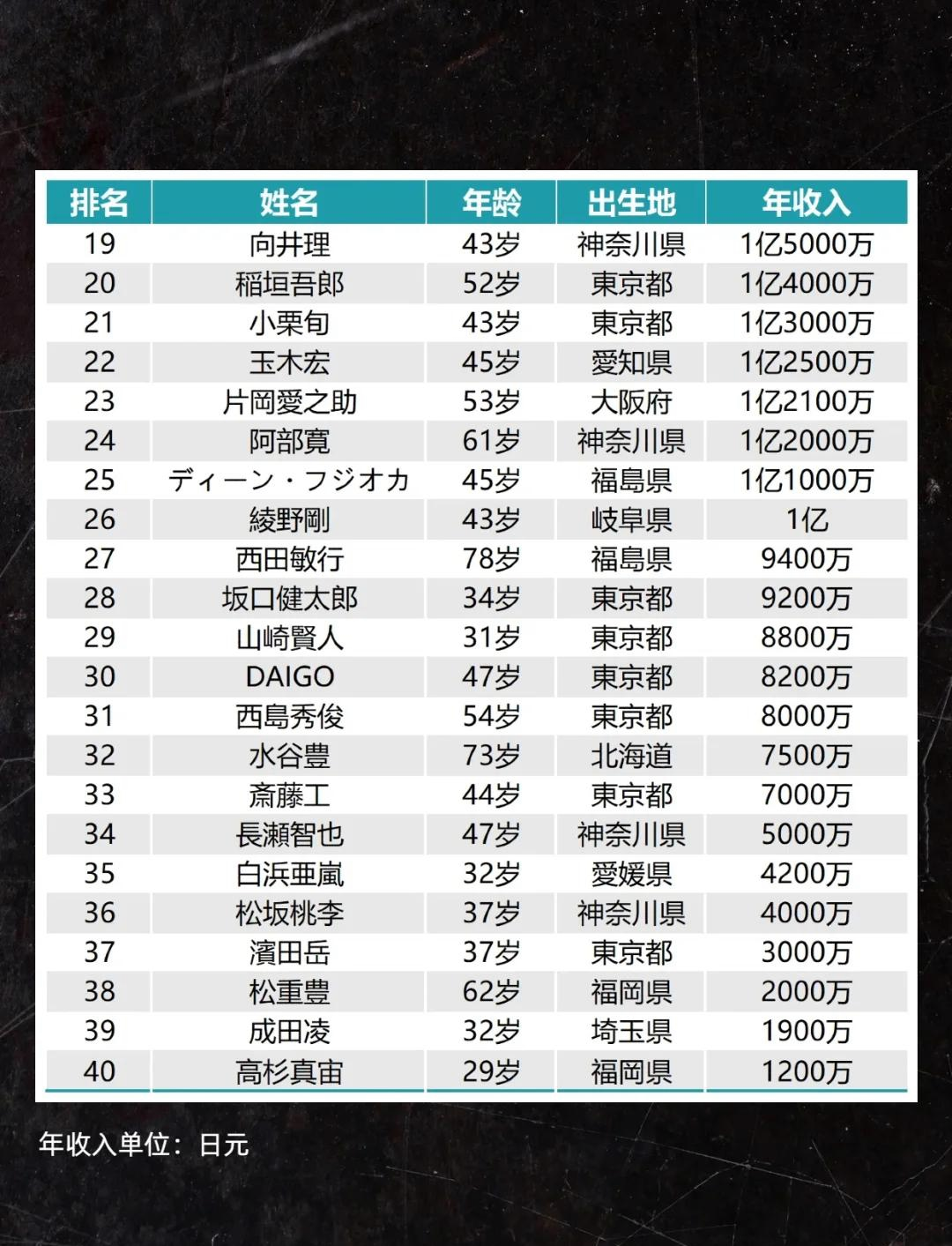 | 排名 | 姓名 | 年龄 | 出生地 | 年收入 |
|---|---|---|---|---|
| 19 | 向井理 | 43岁 | 神奈川県 | 1亿5000万 |
| 20 | 稲垣吾郎 | 52岁 | 東京都 | 1亿4000万 |
| 21 | 小栗旬 | 43岁 | 東京都 | 1亿3000万 |
| 22 | 玉木宏 | 45岁 | 愛知県 | 1亿2500万 |
| 23 | 片岡愛之助 | 53岁 | 大阪府 | 1亿2100万 |
| 24 | 阿部寛 | 61岁 | 神奈川県 | 1亿2000万 |
| 25 | ディーン・フジオカ | 45岁 | 福島県 | 1亿1000万 |
| 26 | 綾野剛 | 43岁 | 岐阜県 | 1亿 |
| 27 | 西田敏行 | 78岁 | 福島県 | 9400万 |
| 28 | 坂口健太郎 | 34岁 | 東京都 | 9200万 |
| 29 | 山崎賢人 | 31岁 | 東京都 | 8800万 |
| 30 | DAIGO | 47岁 | 東京都 | 8200万 |
| 31 | 西島秀俊 | 54岁 | 東京都 | 8000万 |
| 32 | 水谷豊 | 73岁 | 北海道 | 7500万 |
| 33 | 斎藤工 | 44岁 | 東京都 | 7000万 |
| 34 | 長瀬智也 | 47岁 | 神奈川県 | 5000万 |
| 35 | 白浜亜嵐 | 32岁 | 愛媛県 | 4200万 |
| 36 | 松坂桃李 | 37岁 | 神奈川県 | 4000万 |
| 37 | 濱田岳 | 37岁 | 東京都 | 3000万 |
| 38 | 松重豊 | 62岁 | 福岡県 | 2000万 |
| 39 | 成田凌 | 32岁 | 埼玉県 | 1900万 |
| 40 | 高杉真宙 | 29岁 | 福岡県 | 1200万 |

年收入单位：日元